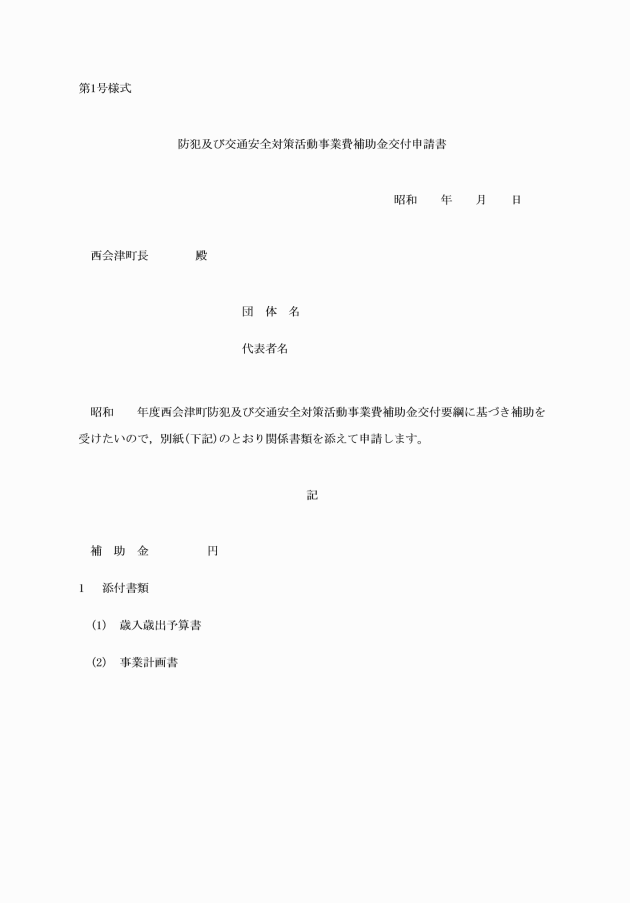 第1号様式

防犯及び交通安全対策活動事業費補助金交付申請書

昭和　　年　　月　　日

西会津町長　　　　殿

団　体　名

代表者名

昭和　　年度西会津町防犯及び交通安全対策活動事業費補助金交付要綱に基づき補助を受けたいので，別紙(下記)のとおり関係書類を添えて申請します。

記

補　助　金　　　　　円

1　添付書類

(1)　歳入歳出予算書

(2)　事業計画書